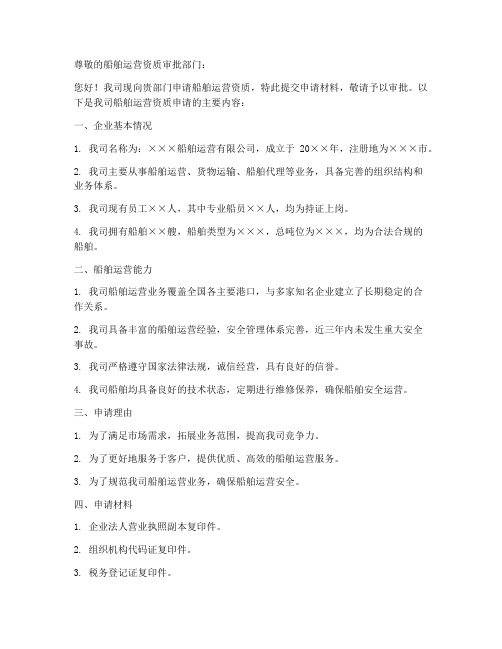 尊敬的船舶运营资质审批部门：

您好！我司现向贵部门申请船舶运营资质，特此提交申请材料，敬请予以审批。以下是我司船舶运营资质申请的主要内容：

一、企业基本情况

1. 我司名称为：×××船舶运营有限公司，成立于 20××年，注册地为×××市。

2. 我司主要从事船舶运营、货物运输、船舶代理等业务，具备完善的组织结构和业务体系。

3. 我司现有员工××人，其中专业船员××人，均为持证上岗。

4. 我司拥有船舶××艘，船舶类型为×××，总吨位为×××，均为合法合规的船舶。

二、船舶运营能力

1. 我司船舶运营业务覆盖全国各主要港口，与多家知名企业建立了长期稳定的合作关系。

2. 我司具备丰富的船舶运营经验，安全管理体系完善，近三年内未发生重大安全事故。

3. 我司严格遵守国家法律法规，诚信经营，具有良好的信誉。

4. 我司船舶均具备良好的技术状态，定期进行维修保养，确保船舶安全运营。

三、申请理由

1. 为了满足市场需求，拓展业务范围，提高我司竞争力。

2. 为了更好地服务于客户，提供优质、高效的船舶运营服务。

3. 为了规范我司船舶运营业务，确保船舶运营安全。

四、申请材料

1. 企业法人营业执照副本复印件。

2. 组织机构代码证复印件。

3. 税务登记证复印件。